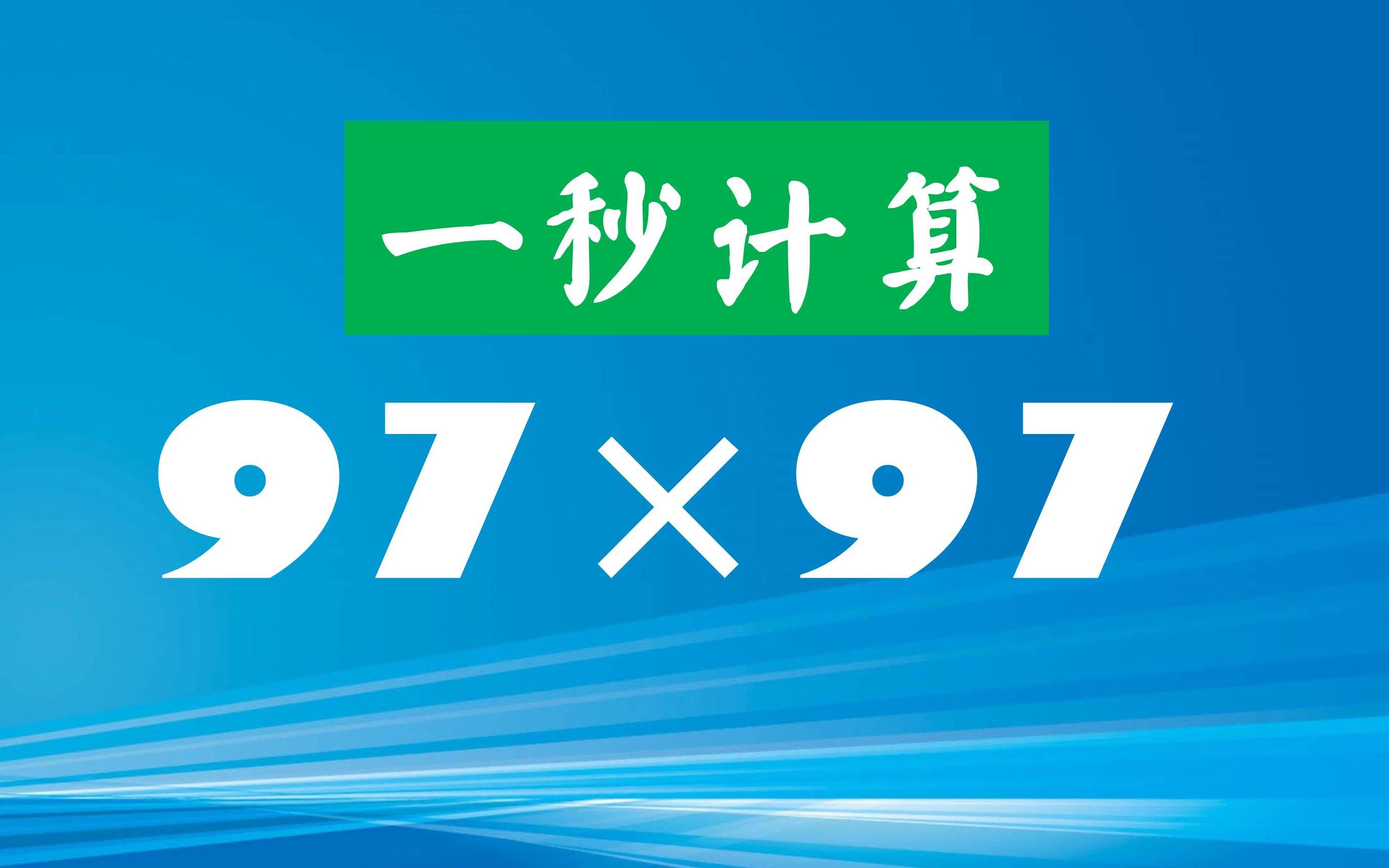 一秒计算

$97 \times 97$